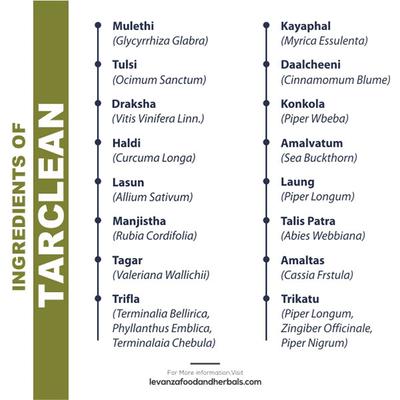 INGREDIENTS OF
TARCLEAN

Mulethi
(Glycyrrhiza Glabra)

Tulsi
(Ocimum Sanctum)

Draksha
(Vitis Vinifera Linn.)

Haldi
(Curcuma Longa)

Lasun
(Allium Sativum)

Manjistha
(Rubia Cordifolia)

Tagar
(Valeriana Wallichii)

Trifla
(Terminalia Bellirica, Phyllanthus Emblica, Terminalaia Chebula)

Kayaphal
(Myrica Essulenta)

Daalcheeni
(Cinnamomum Blume)

Konkola
(Piper Wbeba)

Amalvatum
(Sea Buckthorn)

Laung
(Piper Longum)

Talis Patra
(Abies Webbiana)

Amaltas
(Cassia Frstula)

Trikatu
(Piper Longum, Zingiber Officinale, Piper Nigrum)

For More information Visit
levanzafoodandherbals.com